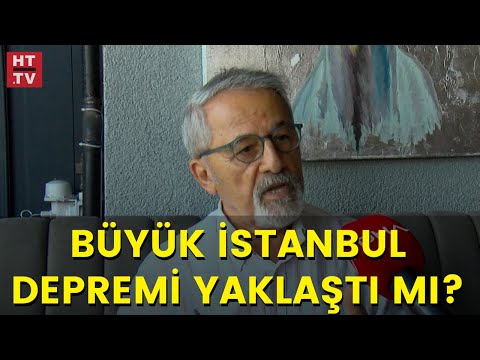 HT
.TV

BÜYÜK İSTANBUL DEPREMİ YAKLAŞTI MI?